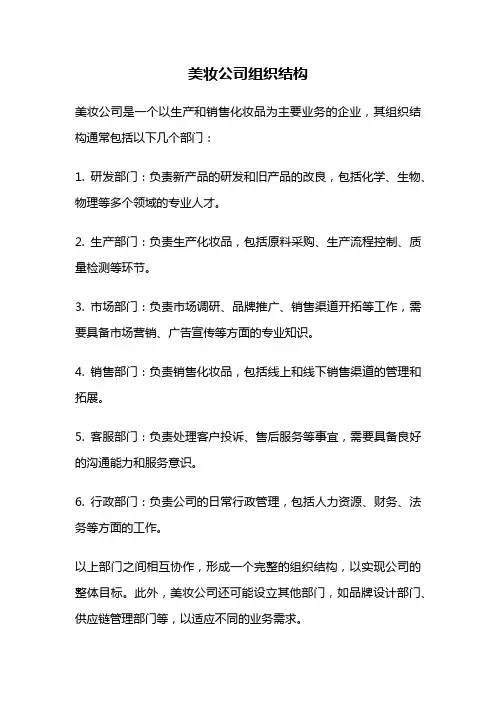 美妆公司组织结构

美妆公司是一个以生产和销售化妆品为主要业务的企业，其组织结构通常包括以下几个部门：

1. 研发部门：负责新产品的研发和旧产品的改良，包括化学、生物、物理等多个领域的专业人才。

2. 生产部门：负责生产化妆品，包括原料采购、生产流程控制、质量检测等环节。

3. 市场部门：负责市场调研、品牌推广、销售渠道开拓等工作，需要具备市场营销、广告宣传等方面的专业知识。

4. 销售部门：负责销售化妆品，包括线上和线下销售渠道的管理和拓展。

5. 客服部门：负责处理客户投诉、售后服务等事宜，需要具备良好的沟通能力和服务意识。

6. 行政部门：负责公司的日常行政管理，包括人力资源、财务、法务等方面的工作。

以上部门之间相互协作，形成一个完整的组织结构，以实现公司的整体目标。此外，美妆公司还可能设立其他部门，如品牌设计部门、供应链管理部门等，以适应不同的业务需求。